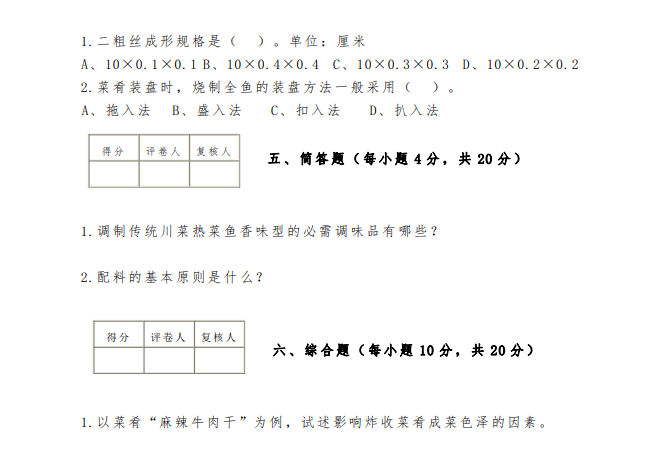 1.二粗丝成形规格是（  ）。单位：厘米
A、10×0.1×0.1 B、10×0.4×0.4 C、10×0.3×0.3 D、10×0.2×0.2
2.菜肴装盘时，烧制全鱼的装盘方法一般采用（  ）。
A、拖入法  B、盛入法  C、扣入法  D、扒入法

| 得分 | 评卷人 | 复核人 |
|---|---|---|
| | | |

五、简答题（每小题 4 分，共 20 分）

1.调制传统川菜热菜鱼香味型的必需调味品有哪些？

2.配料的基本原则是什么？

| 得分 | 评卷人 | 复核人 |
|---|---|---|
| | | |

六、综合题（每小题 10 分，共 20 分）

1.以菜肴“麻辣牛肉干”为例，试述影响炸收菜肴成菜色泽的因素。